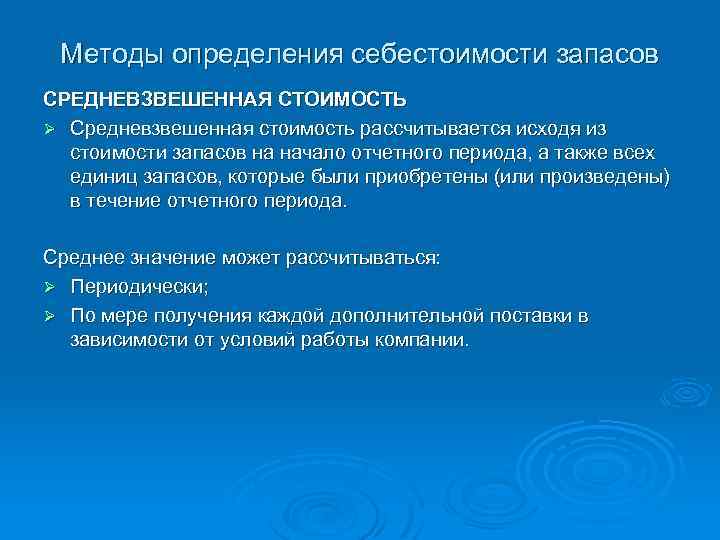 Методы определения себестоимости запасов

СРЕДНЕВЗВЕШЕННАЯ СТОИМОСТЬ

➢ Средневзвешенная стоимость рассчитывается исходя из стоимости запасов на начало отчетного периода, а также всех единиц запасов, которые были приобретены (или произведены) в течение отчетного периода.

Среднее значение может рассчитываться:

➢ Периодически;

➢ По мере получения каждой дополнительной поставки в зависимости от условий работы компании.